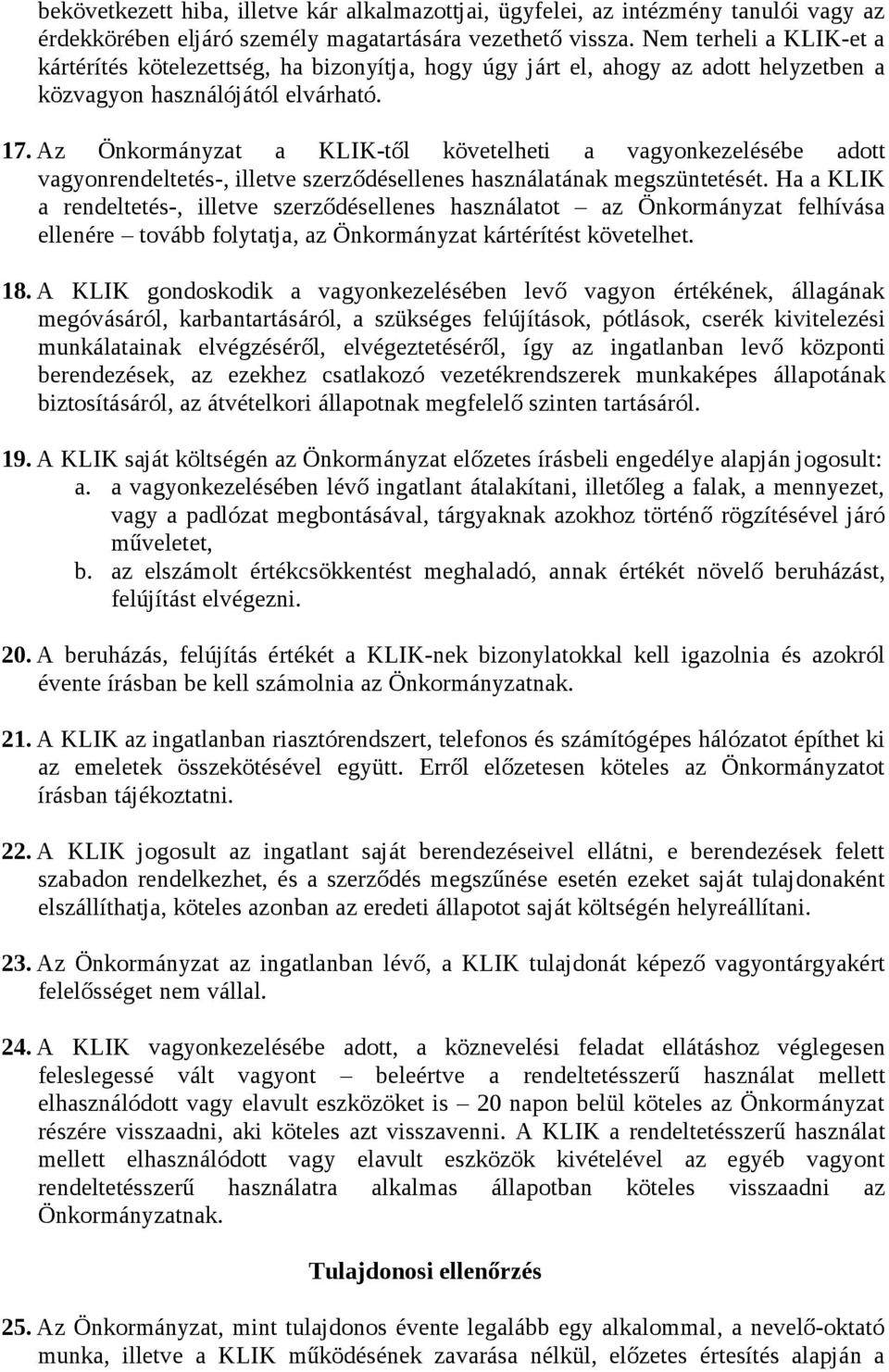 bekövetkezett hiba, illetve kár alkalmazottjai, ügyfelei, az intézmény tanulói vagy az érdekkörében eljáró személy magatartására vezethető vissza. Nem terheli a KLIK-et a kártérítés kötelezettség, ha bizonyítja, hogy úgy járt el, ahogy az adott helyzetben a közvagyon használójától elvárható.

17. Az Önkormányzat a KLIK-től követelheti a vagyonkezelésébe adott vagyonrendeltetés-, illetve szerződésellenes használatának megszüntetését. Ha a KLIK a rendeltetés-, illetve szerződésellenes használatot – az Önkormányzat felhívása ellenére – tovább folytatja, az Önkormányzat kártérítést követelhet.

18. A KLIK gondoskodik a vagyonkezelésében levő vagyon értékének, állagának megóvásáról, karbantartásáról, a szükséges felújítások, pótlások, cserék kivitelezési munkálatainak elvégzéséről, elvégeztetéséről, így az ingatlanban levő központi berendezések, az ezekhez csatlakozó vezetékrendszerek munkaképes állapotának biztosításáról, az átvételkori állapotnak megfelelő szinten tartásáról.

19. A KLIK saját költségén az Önkormányzat előzetes írásbeli engedélye alapján jogosult:
a. a vagyonkezelésében lévő ingatlant átalakítani, illetőleg a falak, a mennyezet, vagy a padlózat megbontásával, tárgyaknak azokhoz történő rögzítésével járó műveletet,
b. az elszámolt értékcsökkentést meghaladó, annak értékét növelő beruházást, felújítást elvégezni.

20. A beruházás, felújítás értékét a KLIK-nek bizonylatokkal kell igazolnia és azokról évente írásban be kell számolnia az Önkormányzatnak.

21. A KLIK az ingatlanban riasztórendszert, telefonos és számítógépes hálózatot építhet ki az emeletek összekötésével együtt. Erről előzetesen köteles az Önkormányzatot írásban tájékoztatni.

22. A KLIK jogosult az ingatlant saját berendezéseivel ellátni, e berendezések felett szabadon rendelkezhet, és a szerződés megszűnése esetén ezeket saját tulajdonaként elszállíthatja, köteles azonban az eredeti állapotot saját költségén helyreállítani.

23. Az Önkormányzat az ingatlanban lévő, a KLIK tulajdonát képező vagyontárgyakért felelősséget nem vállal.

24. A KLIK vagyonkezelésébe adott, a köznevelési feladat ellátáshoz véglegesen feleslegessé vált vagyont – beleértve a rendeltetésszerű használat mellett elhasználódott vagy elavult eszközöket is – 20 napon belül köteles az Önkormányzat részére visszaadni, aki köteles azt visszavenni. A KLIK a rendeltetésszerű használat mellett elhasználódott vagy elavult eszközök kivételével az egyéb vagyont rendeltetésszerű használatra alkalmas állapotban köteles visszaadni az Önkormányzatnak.

Tulajdonosi ellenőrzés

25. Az Önkormányzat, mint tulajdonos évente legalább egy alkalommal, a nevelő-oktató munka, illetve a KLIK működésének zavarása nélkül, előzetes értesítés alapján a